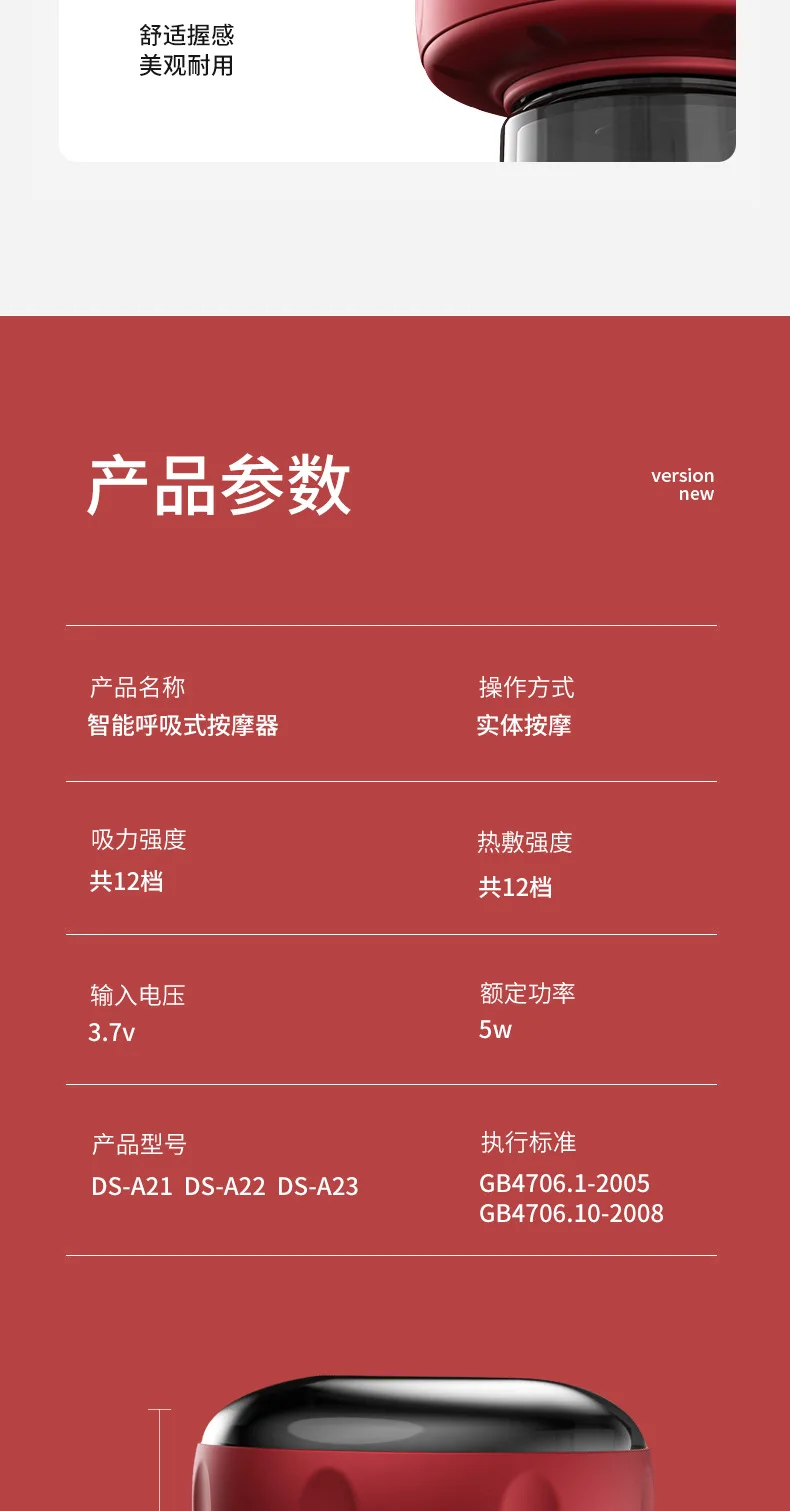 舒适握感
美观耐用

产品参数

version
new

产品名称
智能呼吸式按摩器

操作方式
实体按摩

吸力强度
共12档

热敷强度
共12档

输入电压
3.7v

额定功率
5w

产品型号
DS-A21 DS-A22 DS-A23

执行标准
GB4706.1-2005
GB4706.10-2008